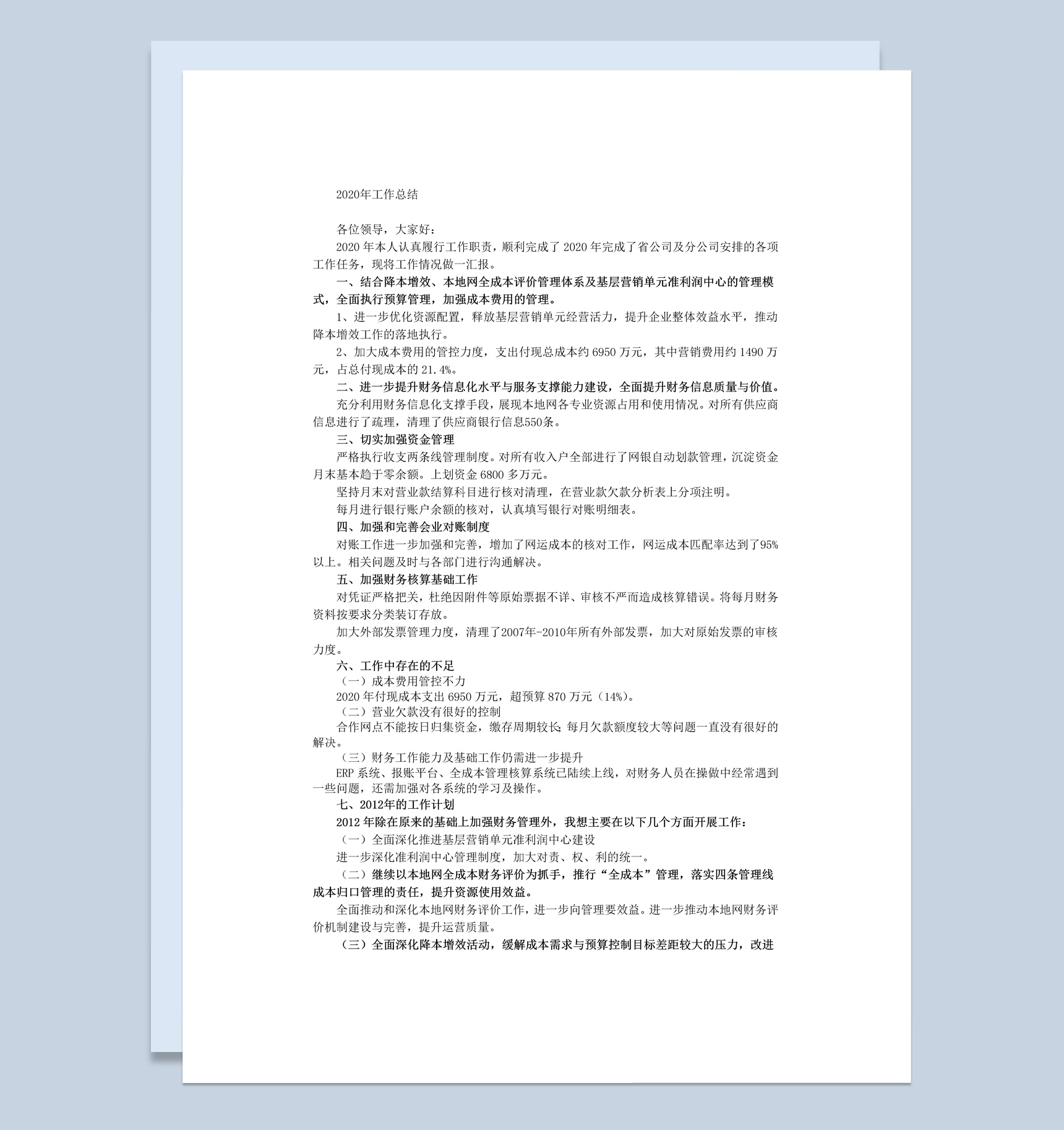 2020年工作总结

各位领导，大家好：

2020 年本人认真履行工作职责，顺利完成了 2020 年完成了省公司及分公司安排的各项工作任务，现将工作情况做一汇报。

一、结合降本增效、本地网全成本评价管理体系及基层营销单元准利润中心的管理模式，全面执行预算管理，加强成本费用的管理。

1、进一步优化资源配置，释放基层营销单元经营活力，提升企业整体效益水平，推动降本增效工作的落地执行。

2、加大成本费用的管控力度，支出付现总成本约 6950 万元，其中营销费用约 1490 万元，占总付现成本的 21.4%。

二、进一步提升财务信息化水平与服务支撑能力建设，全面提升财务信息质量与价值。

充分利用财务信息化支撑手段，展现本地网各专业资源占用和使用情况。对所有供应商信息进行了疏理，清理了供应商银行信息550条。

三、切实加强资金管理

严格执行收支两条线管理制度。对所有收入户全部进行了网银自动划款管理，沉淀资金月末基本趋于零余额。上划资金 6800 多万元。

坚持月末对营业款结算科目进行核对清理，在营业款欠款分析表上分项注明。

每月进行银行账户余额的核对，认真填写银行对账明细表。

四、加强和完善会业对账制度

对账工作进一步加强和完善，增加了网运成本的核对工作，网运成本匹配率达到了95%以上。相关问题及时与各部门进行沟通解决。

五、加强财务核算基础工作

对凭证严格把关，杜绝因附件等原始票据不详、审核不严而造成核算错误。将每月财务资料按要求分类装订存放。

加大外部发票管理力度，清理了2007年-2010年所有外部发票，加大对原始发票的审核力度。

六、工作中存在的不足

（一）成本费用管控不力

2020 年付现成本支出 6950 万元，超预算 870 万元（14%）。

（二）营业欠款没有很好的控制

合作网点不能按日归集资金，缴存周期较长;每月欠款额度较大等问题一直没有很好的解决。

（三）财务工作能力及基础工作仍需进一步提升

ERP 系统、报账平台、全成本管理核算系统已陆续上线，对财务人员在操做中经常遇到一些问题，还需加强对各系统的学习及操作。

七、2012年的工作计划

2012 年除在原来的基础上加强财务管理外，我想主要在以下几个方面开展工作：

（一）全面深化推进基层营销单元准利润中心建设

进一步深化准利润中心管理制度，加大对责、权、利的统一。

（二）继续以本地网全成本财务评价为抓手，推行“全成本”管理，落实四条管理线成本归口管理的责任，提升资源使用效益。

全面推动和深化本地网财务评价工作，进一步向管理要效益。进一步推动本地网财务评价机制建设与完善，提升运营质量。

（三）全面深化降本增效活动，缓解成本需求与预算控制目标差距较大的压力，改进